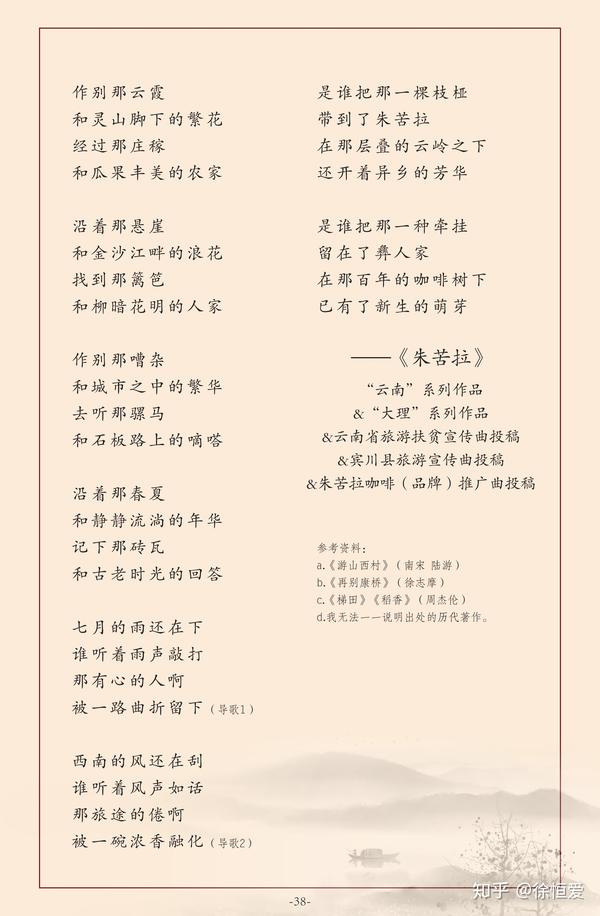 作别那云霞
和灵山脚下的繁花
经过那庄稼
和瓜果丰美的农家

沿着那悬崖
和金沙江畔的浪花
找到那篱笆
和柳暗花明的人家

作别那嘈杂
和城市之中的繁华
去听那骡马
和石板路上的嘀嗒

沿着那春夏
和静静流淌的年华
记下那砖瓦
和古老时光的回答

七月的雨还在下
谁听着雨声敲打
那有心的人啊
被一路曲折留下（导歌1）

西南的风还在刮
谁听着风声如话
那旅途的倦啊
被一碗浓香融化（导歌2）

是谁把那一棵枝桠
带到了朱苦拉
在那层叠的云岭之下
还开着异乡的芳华

是谁把那一种牵挂
留在了彝人家
在那百年的咖啡树下
已有了新生的萌芽

——《朱苦拉》

“云南”系列作品
&“大理”系列作品
&云南省旅游扶贫宣传曲投稿
&宾川县旅游宣传曲投稿
&朱苦拉咖啡（品牌）推广曲投稿

参考资料：
a.《游山西村》（南宋 陆游）
b.《再别康桥》（徐志摩）
c.《梯田》《稻香》（周杰伦）
d.我无法一一说明出处的历代著作。

-38-

知乎 @徐恒爱